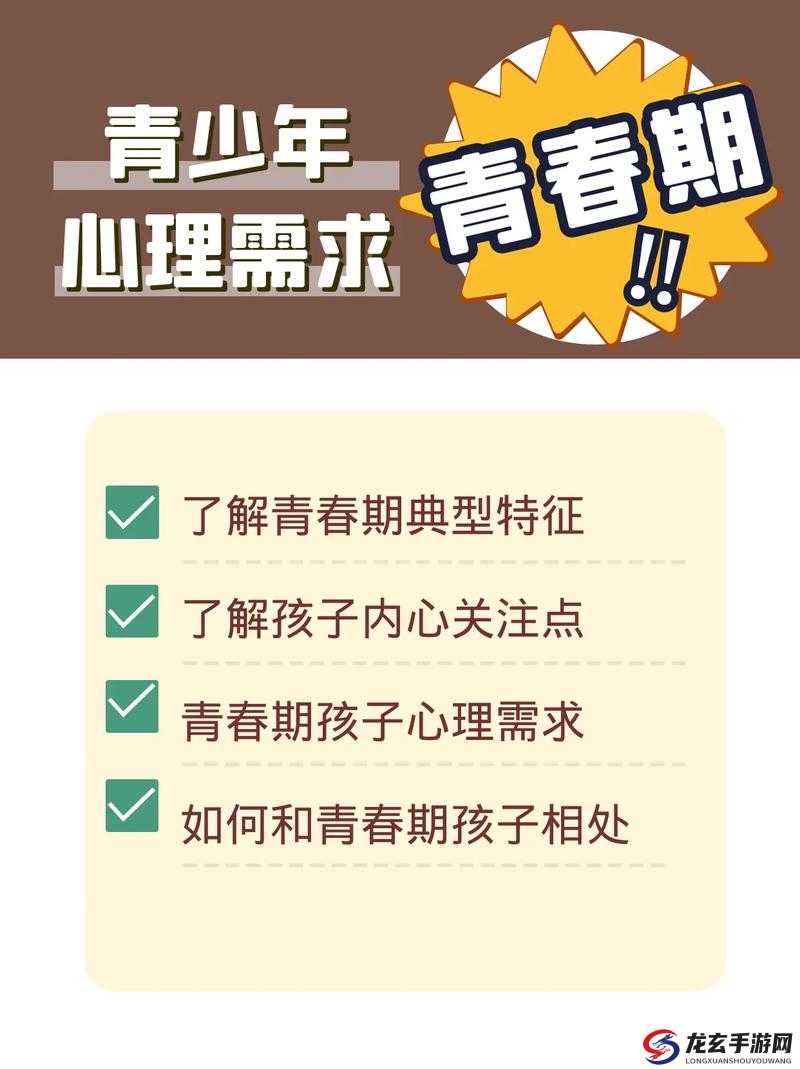 青少年
心理需求

青春期
!!

了解青春期典型特征

了解孩子内心关注点

青春期孩子心理需求

如何和青春期孩子相处

龙玄手游网
LONGXUANSHOUYOUWANG